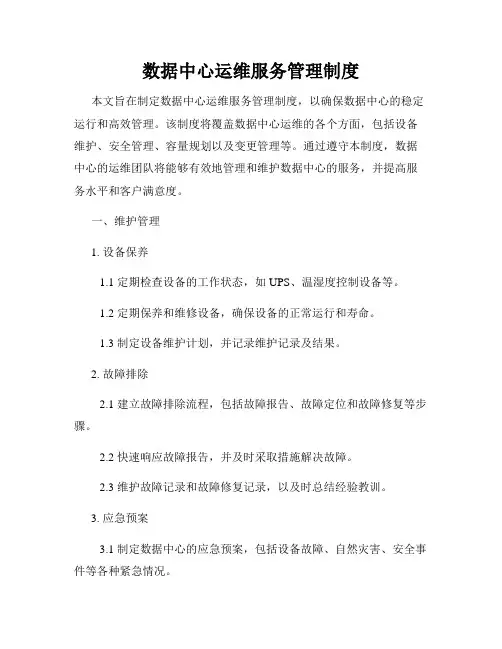 数据中心运维服务管理制度

本文旨在制定数据中心运维服务管理制度，以确保数据中心的稳定运行和高效管理。该制度将覆盖数据中心运维的各个方面，包括设备维护、安全管理、容量规划以及变更管理等。通过遵守本制度，数据中心的运维团队将能够有效地管理和维护数据中心的服务，并提高服务水平和客户满意度。

一、维护管理

1. 设备保养

1.1 定期检查设备的工作状态，如 UPS、温湿度控制设备等。

1.2 定期保养和维修设备，确保设备的正常运行和寿命。

1.3 制定设备维护计划，并记录维护记录及结果。

2. 故障排除

2.1 建立故障排除流程，包括故障报告、故障定位和故障修复等步骤。

2.2 快速响应故障报告，并及时采取措施解决故障。

2.3 维护故障记录和故障修复记录，以及时总结经验教训。

3. 应急预案

3.1 制定数据中心的应急预案，包括设备故障、自然灾害、安全事件等各种紧急情况。